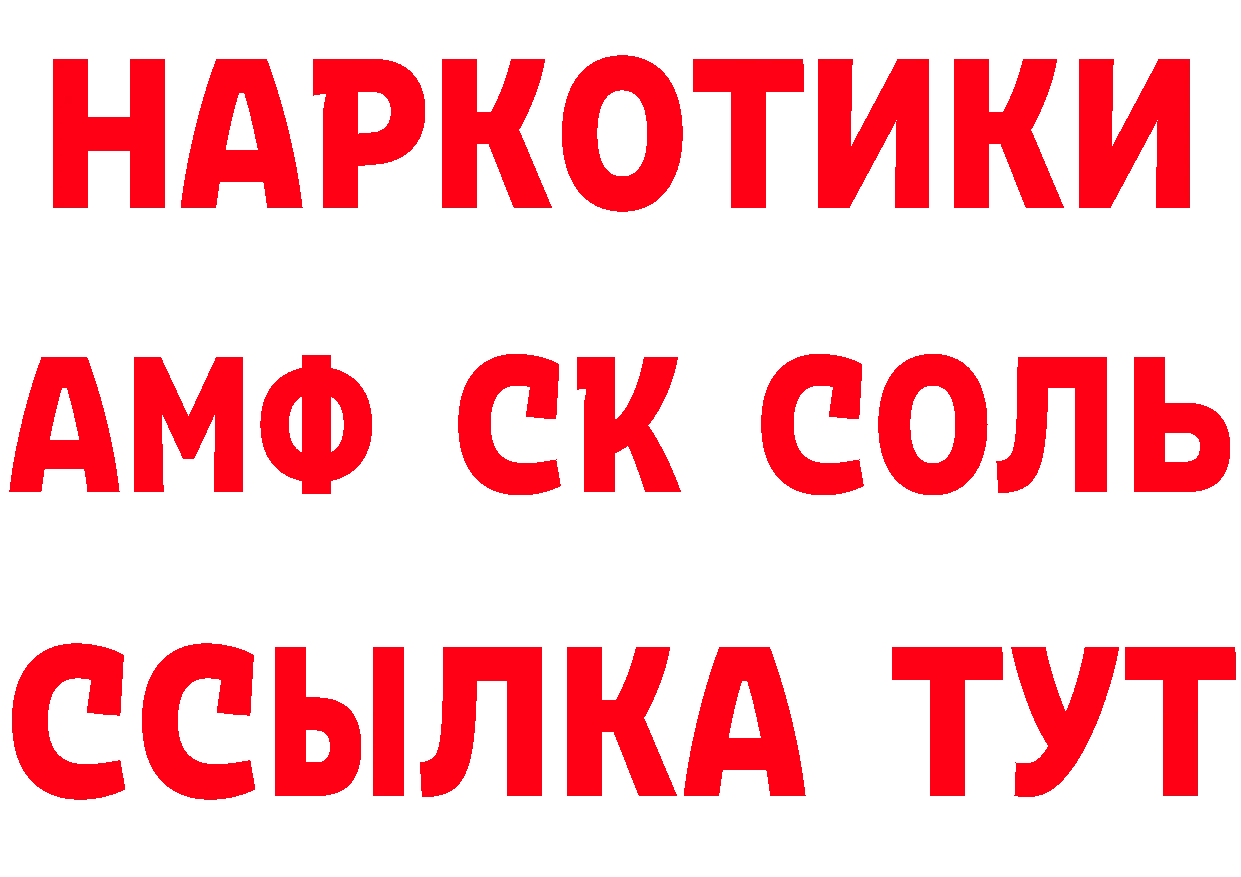 НАРКОТИКИ
АМФ СК СОЛЬ
ССЫЛКА ТУТ